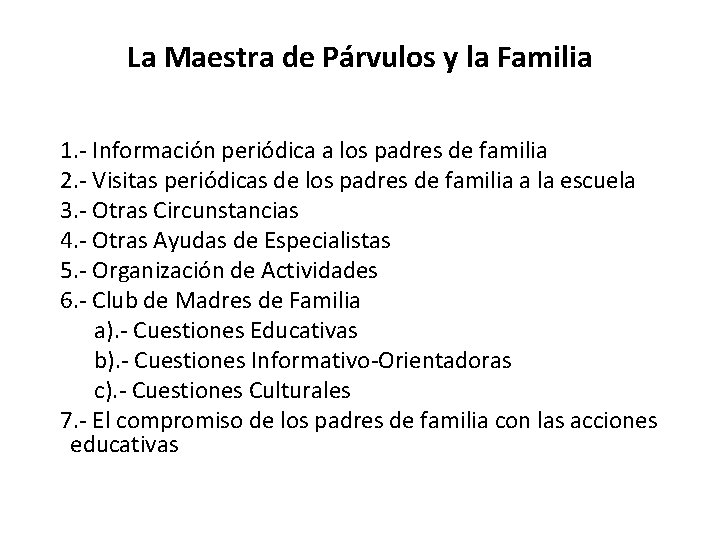 La Maestra de Párvulos y la Familia

1.- Información periódica a los padres de familia
2.- Visitas periódicas de los padres de familia a la escuela
3.- Otras Circunstancias
4.- Otras Ayudas de Especialistas
5.- Organización de Actividades
6.- Club de Madres de Familia
a).- Cuestiones Educativas
b).- Cuestiones Informativo-Orientadoras
c).- Cuestiones Culturales
7.- El compromiso de los padres de familia con las acciones educativas